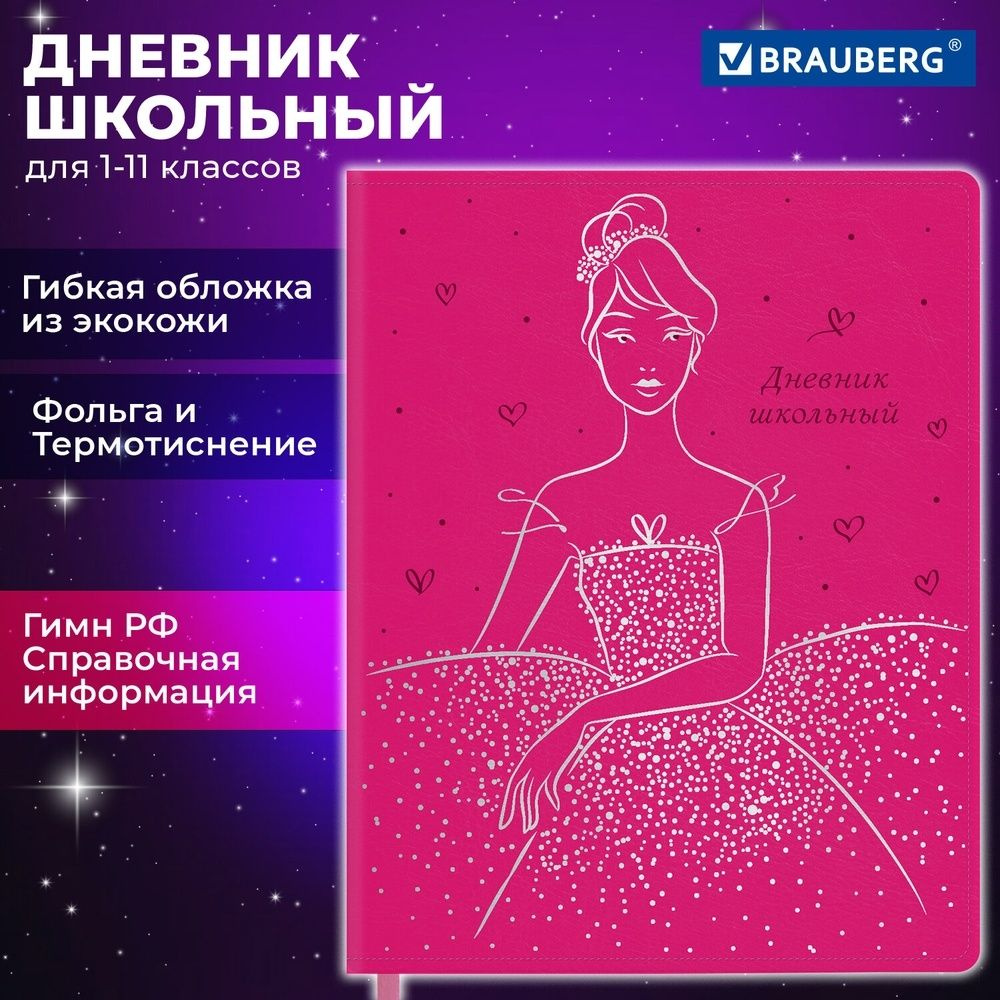 ДНЕВНИК ШКОЛЬНЫЙ
для 1-11 классов

BRAUBERG®

Гибкая обложка из экокожи

Фольга и Термотиснение

Гимн РФ
Справочная информация

Дневник школьный